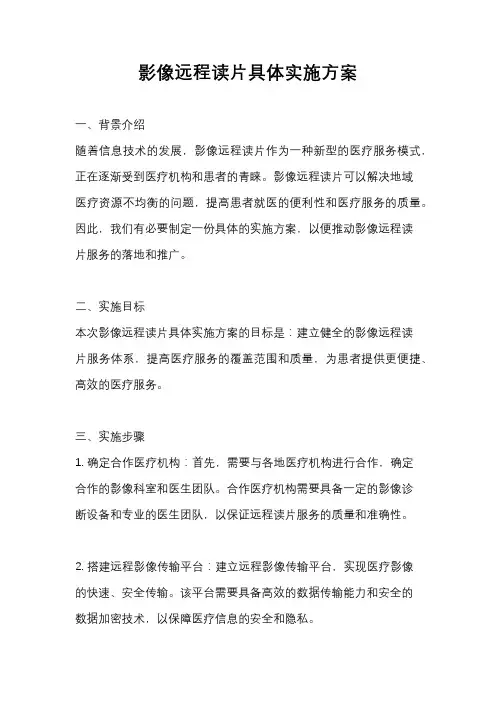 影像远程读片具体实施方案

一、背景介绍

随着信息技术的发展，影像远程读片作为一种新型的医疗服务模式，正在逐渐受到医疗机构和患者的青睐。影像远程读片可以解决地域医疗资源不均衡的问题，提高患者就医的便利性和医疗服务的质量。因此，我们有必要制定一份具体的实施方案，以便推动影像远程读片服务的落地和推广。

二、实施目标

本次影像远程读片具体实施方案的目标是：建立健全的影像远程读片服务体系，提高医疗服务的覆盖范围和质量，为患者提供更便捷、高效的医疗服务。

三、实施步骤

1. 确定合作医疗机构：首先，需要与各地医疗机构进行合作，确定合作的影像科室和医生团队。合作医疗机构需要具备一定的影像诊断设备和专业的医生团队，以保证远程读片服务的质量和准确性。

2. 搭建远程影像传输平台：建立远程影像传输平台，实现医疗影像的快速、安全传输。该平台需要具备高效的数据传输能力和安全的数据加密技术，以保障医疗信息的安全和隐私。